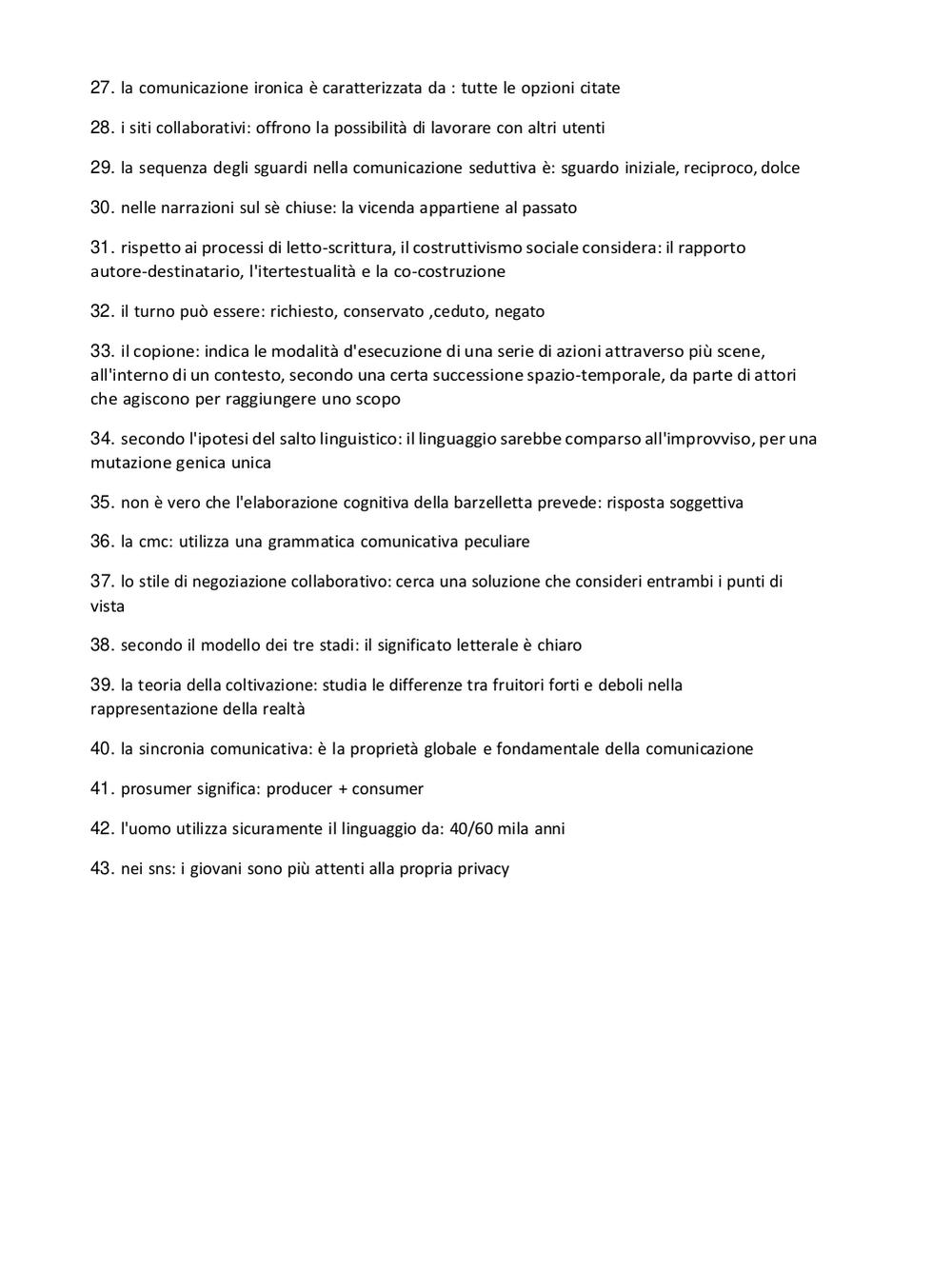 27. la comunicazione ironica è caratterizzata da : tutte le opzioni citate

28. i siti collaborativi: offrono la possibilità di lavorare con altri utenti

29. la sequenza degli sguardi nella comunicazione seduttiva è: sguardo iniziale, reciproco, dolce

30. nelle narrazioni sul sè chiuse: la vicenda appartiene al passato

31. rispetto ai processi di letto-scrittura, il costruttivismo sociale considera: il rapporto autore-destinatario, l'itertestualità e la co-costruzione

32. il turno può essere: richiesto, conservato ,ceduto, negato

33. il copione: indica le modalità d'esecuzione di una serie di azioni attraverso più scene, all'interno di un contesto, secondo una certa successione spazio-temporale, da parte di attori che agiscono per raggiungere uno scopo

34. secondo l'ipotesi del salto linguistico: il linguaggio sarebbe comparso all'improvviso, per una mutazione genica unica

35. non è vero che l'elaborazione cognitiva della barzelletta prevede: risposta soggettiva

36. la cmc: utilizza una grammatica comunicativa peculiare

37. lo stile di negoziazione collaborativo: cerca una soluzione che consideri entrambi i punti di vista

38. secondo il modello dei tre stadi: il significato letterale è chiaro

39. la teoria della coltivazione: studia le differenze tra fruitori forti e deboli nella rappresentazione della realtà

40. la sincronia comunicativa: è la proprietà globale e fondamentale della comunicazione

41. prosumer significa: producer + consumer

42. l'uomo utilizza sicuramente il linguaggio da: 40/60 mila anni

43. nei sns: i giovani sono più attenti alla propria privacy